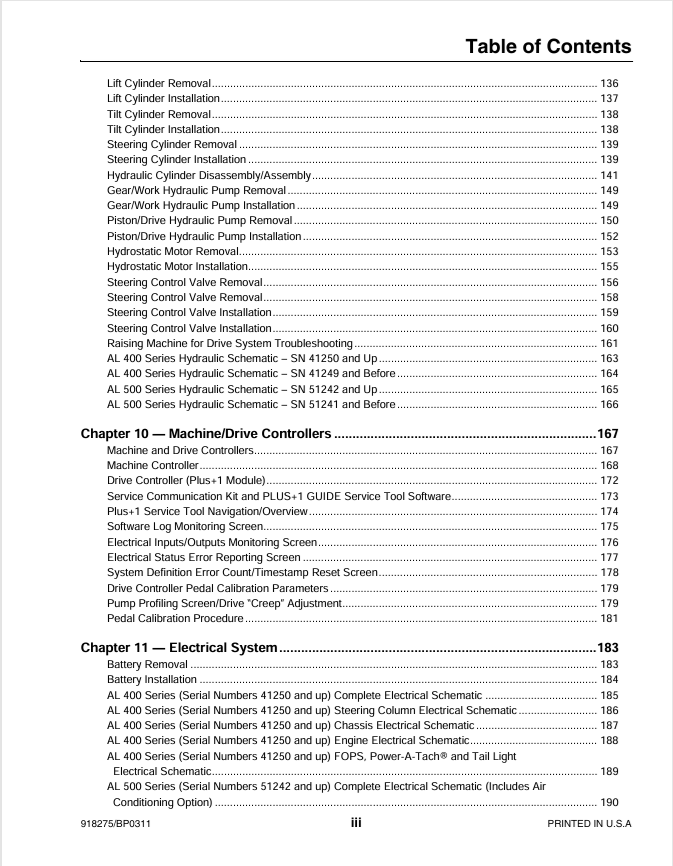 Table of Contents

Lift Cylinder Removal 136
Lift Cylinder Installation 137
Tilt Cylinder Removal 138
Tilt Cylinder Installation 138
Steering Cylinder Removal 139
Steering Cylinder Installation 139
Hydraulic Cylinder Disassembly/Assembly 141
Gear/Work Hydraulic Pump Removal 149
Gear/Work Hydraulic Pump Installation 149
Piston/Drive Hydraulic Pump Removal 150
Piston/Drive Hydraulic Pump Installation 152
Hydrostatic Motor Removal 153
Hydrostatic Motor Installation 155
Steering Control Valve Removal 156
Steering Control Valve Removal 158
Steering Control Valve Installation 159
Steering Control Valve Installation 160
Raising Machine for Drive System Troubleshooting 161
AL 400 Series Hydraulic Schematic – SN 41250 and Up 163
AL 400 Series Hydraulic Schematic – SN 41249 and Before 164
AL 500 Series Hydraulic Schematic – SN 51242 and Up 165
AL 500 Series Hydraulic Schematic – SN 51241 and Before 166

Chapter 10 — Machine/Drive Controllers 167
Machine and Drive Controllers 167
Machine Controller 168
Drive Controller (Plus+1 Module) 172
Service Communication Kit and PLUS+1 GUIDE Service Tool Software 173
Plus+1 Service Tool Navigation/Overview 174
Software Log Monitoring Screen 175
Electrical Inputs/Outputs Monitoring Screen 176
Electrical Status Error Reporting Screen 177
System Definition Error Count/Timestamp Reset Screen 178
Drive Controller Pedal Calibration Parameters 179
Pump Profiling Screen/Drive "Creep" Adjustment 179
Pedal Calibration Procedure 181

Chapter 11 — Electrical System 183
Battery Removal 183
Battery Installation 184
AL 400 Series (Serial Numbers 41250 and up) Complete Electrical Schematic 185
AL 400 Series (Serial Numbers 41250 and up) Steering Column Electrical Schematic 186
AL 400 Series (Serial Numbers 41250 and up) Chassis Electrical Schematic 187
AL 400 Series (Serial Numbers 41250 and up) Engine Electrical Schematic 188
AL 400 Series (Serial Numbers 41250 and up) FOPS, Power-A-Tach® and Tail Light Electrical Schematic 189
AL 500 Series (Serial Numbers 51242 and up) Complete Electrical Schematic (Includes Air Conditioning Option) 190

918275/BP0311
iii
PRINTED IN U.S.A